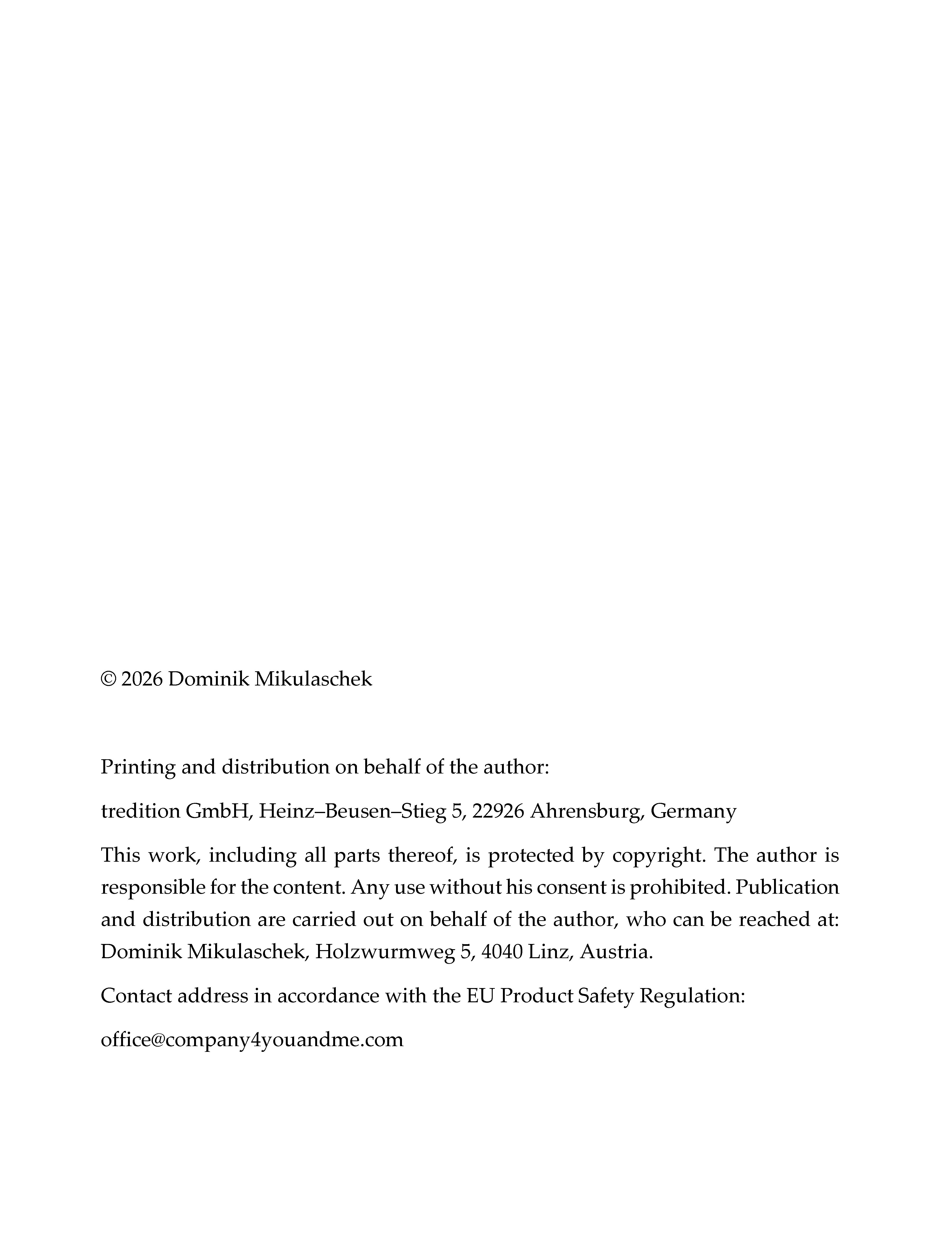 © 2026 Dominik Mikulaschek

Printing and distribution on behalf of the author:

tredition GmbH, Heinz–Beusen–Stieg 5, 22926 Ahrensburg, Germany

This work, including all parts thereof, is protected by copyright. The author is responsible for the content. Any use without his consent is prohibited. Publication and distribution are carried out on behalf of the author, who can be reached at: Dominik Mikulaschek, Holzwurmweg 5, 4040 Linz, Austria.

Contact address in accordance with the EU Product Safety Regulation:

office@company4youandme.com